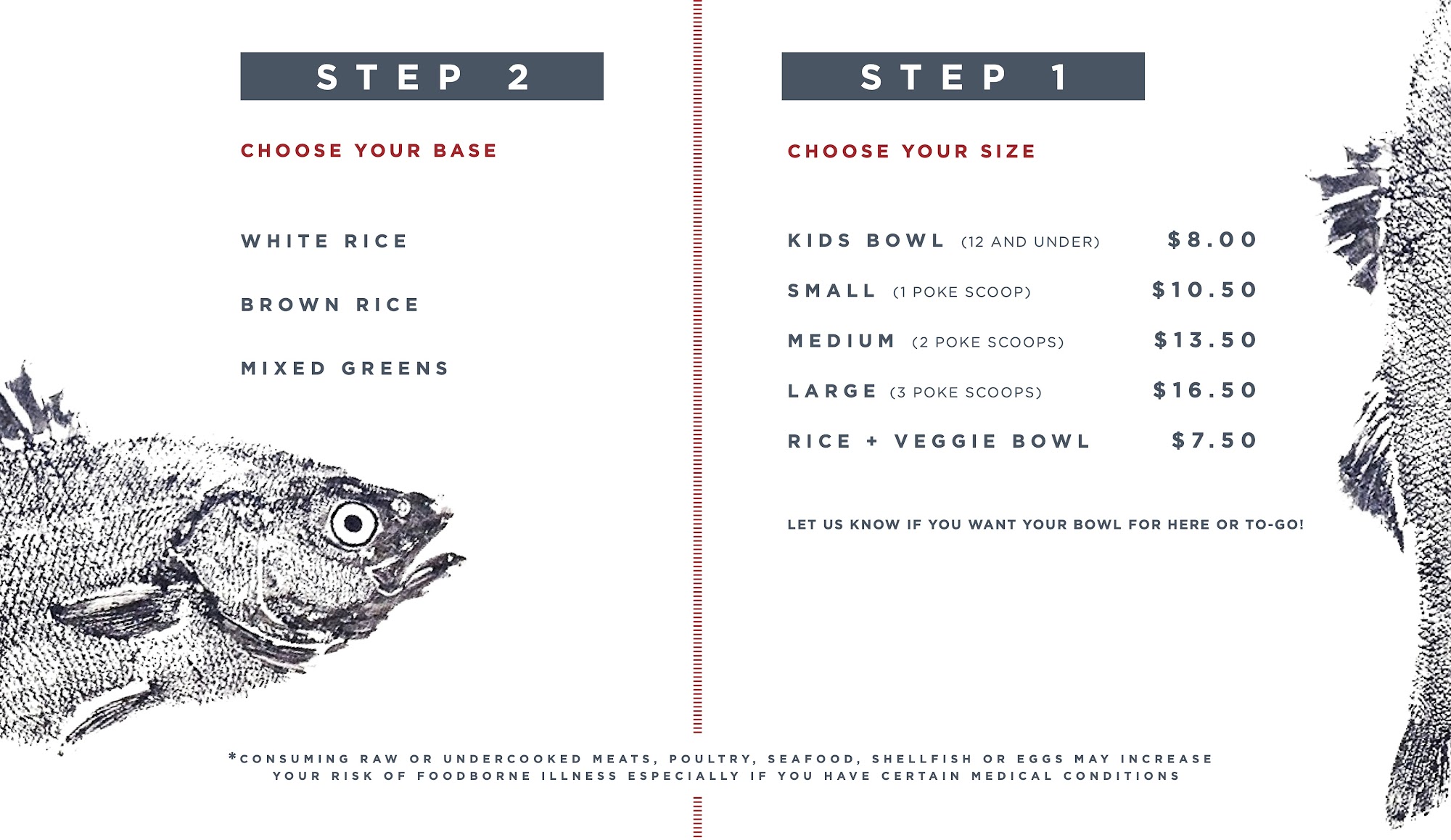 STEP 2

CHOOSE YOUR BASE

WHITE RICE

BROWN RICE

MIXED GREENS

STEP 1

CHOOSE YOUR SIZE

KIDS BOWL (12 AND UNDER) $8.00

SMALL (1 POKE SCOOP) $10.50

MEDIUM (2 POKE SCOOPS) $13.50

LARGE (3 POKE SCOOPS) $16.50

RICE + VEGGIE BOWL $7.50

LET US KNOW IF YOU WANT YOUR BOWL FOR HERE OR TO-GO!

*CONSUMING RAW OR UNDERCOOKED MEATS, POULTRY, SEAFOOD, SHELLFISH OR EGGS MAY INCREASE YOUR RISK OF FOODBORNE ILLNESS ESPECIALLY IF YOU HAVE CERTAIN MEDICAL CONDITIONS